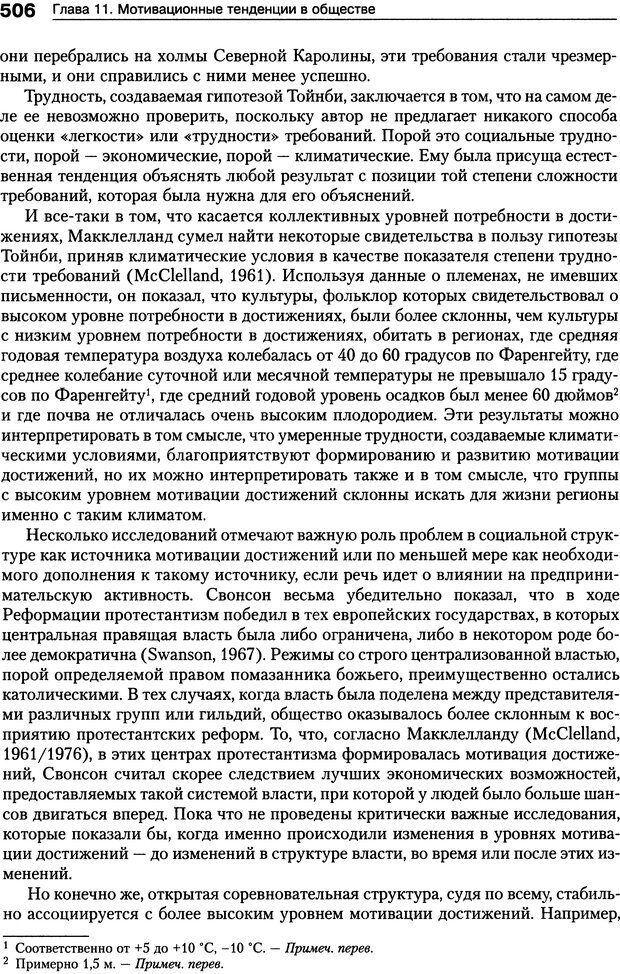 506 Глава 11. Мотивационные тенденции в обществе

они перебрались на холмы Северной Каролины, эти требования стали чрезмерными, и они справились с ними менее успешно.

Трудность, создаваемая гипотезой Тойнби, заключается в том, что на самом деле ее невозможно проверить, поскольку автор не предлагает никакого способа оценки «легкости» или «трудности» требований. Порой это социальные трудности, порой — экономические, порой — климатические. Ему была присуща естественная тенденция объяснять любой результат с позиции той степени сложности требований, которая была нужна для его объяснений.

И все-таки в том, что касается коллективных уровней потребности в достижениях, Макклелланд сумел найти некоторые свидетельства в пользу гипотезы Тойнби, приняв климатические условия в качестве показателя степени трудности требований (McClelland, 1961). Используя данные о племенах, не имевших письменности, он показал, что культуры, фольклор которых свидетельствовал о высоком уровне потребности в достижениях, были более склонны, чем культуры с низким уровнем потребности в достижениях, обитать в регионах, где средняя годовая температура воздуха колебалась от 40 до 60 градусов по Фаренгейту, где среднее колебание суточной или месячной температуры не превышало 15 градусов по Фаренгейту$^1$, где средний годовой уровень осадков был менее 60 дюймов$^2$ и где почва не отличалась очень высоким плодородием. Эти результаты можно интерпретировать в том смысле, что умеренные трудности, создаваемые климатическими условиями, благоприятствуют формированию и развитию мотивации достижений, но их можно интерпретировать также и в том смысле, что группы с высоким уровнем мотивации достижений склонны искать для жизни регионы именно с таким климатом.

Несколько исследований отмечают важную роль проблем в социальной структуре как источника мотивации достижений или по меньшей мере как необходимого дополнения к такому источнику, если речь идет о влиянии на предпринимательскую активность. Свонсон весьма убедительно показал, что в ходе Реформации протестантизм победил в тех европейских государствах, в которых центральная правящая власть была либо ограничена, либо в некотором роде более демократична (Swanson, 1967). Режимы со строго централизованной властью, порой определяемой правом помазанника божьего, преимущественно остались католическими. В тех случаях, когда власть была поделена между представителями различных групп или гильдий, общество оказывалось более склонным к восприятию протестантских реформ. То, что, согласно Макклелланду (McClelland, 1961/1976), в этих центрах протестантизма формировалась мотивация достижений, Свонсон считал скорее следствием лучших экономических возможностей, предоставляемых такой системой власти, при которой у людей было больше шансов двигаться вперед. Пока что не проведены критически важные исследования, которые показали бы, когда именно происходили изменения в уровнях мотивации достижений — до изменений в структуре власти, во время или после этих изменений.

Но конечно же, открытая соревновательная структура, судя по всему, стабильно ассоциируется с более высоким уровнем мотивации достижений. Например,

$^1$ Соответственно от +5 до +10 °C, −10 °C. — Примеч. перев.
$^2$ Примерно 1,5 м. — Примеч. перев.